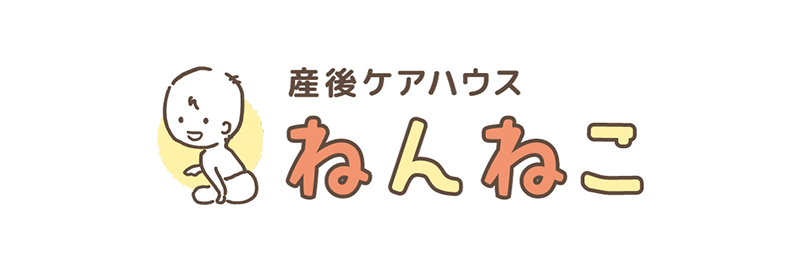 産後ケアハウス
ねんねこ